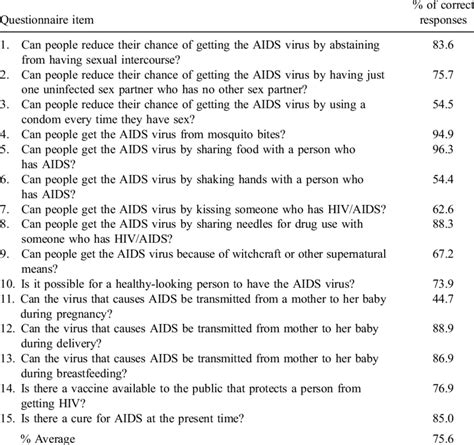 | Questionnaire item | % of correct responses |
|---|---|
| 1. Can people reduce their chance of getting the AIDS virus by abstaining from having sexual intercourse? | 83.6 |
| 2. Can people reduce their chance of getting the AIDS virus by having just one uninfected sex partner who has no other sex partner? | 75.7 |
| 3. Can people reduce their chance of getting the AIDS virus by using a condom every time they have sex? | 54.5 |
| 4. Can people get the AIDS virus from mosquito bites? | 94.9 |
| 5. Can people get the AIDS virus by sharing food with a person who has AIDS? | 96.3 |
| 6. Can people get the AIDS virus by shaking hands with a person who has AIDS? | 54.4 |
| 7. Can people get the AIDS virus by kissing someone who has HIV/AIDS? | 62.6 |
| 8. Can people get the AIDS virus by sharing needles for drug use with someone who has HIV/AIDS? | 88.3 |
| 9. Can people get the AIDS virus because of witchcraft or other supernatural means? | 67.2 |
| 10. Is it possible for a healthy-looking person to have the AIDS virus? | 73.9 |
| 11. Can the virus that causes AIDS be transmitted from a mother to her baby during pregnancy? | 44.7 |
| 12. Can the virus that causes AIDS be transmitted from mother to her baby during delivery? | 88.9 |
| 13. Can the virus that causes AIDS be transmitted from mother to her baby during breastfeeding? | 86.9 |
| 14. Is there a vaccine available to the public that protects a person from getting HIV? | 76.9 |
| 15. Is there a cure for AIDS at the present time? | 85.0 |
| % Average | 75.6 |